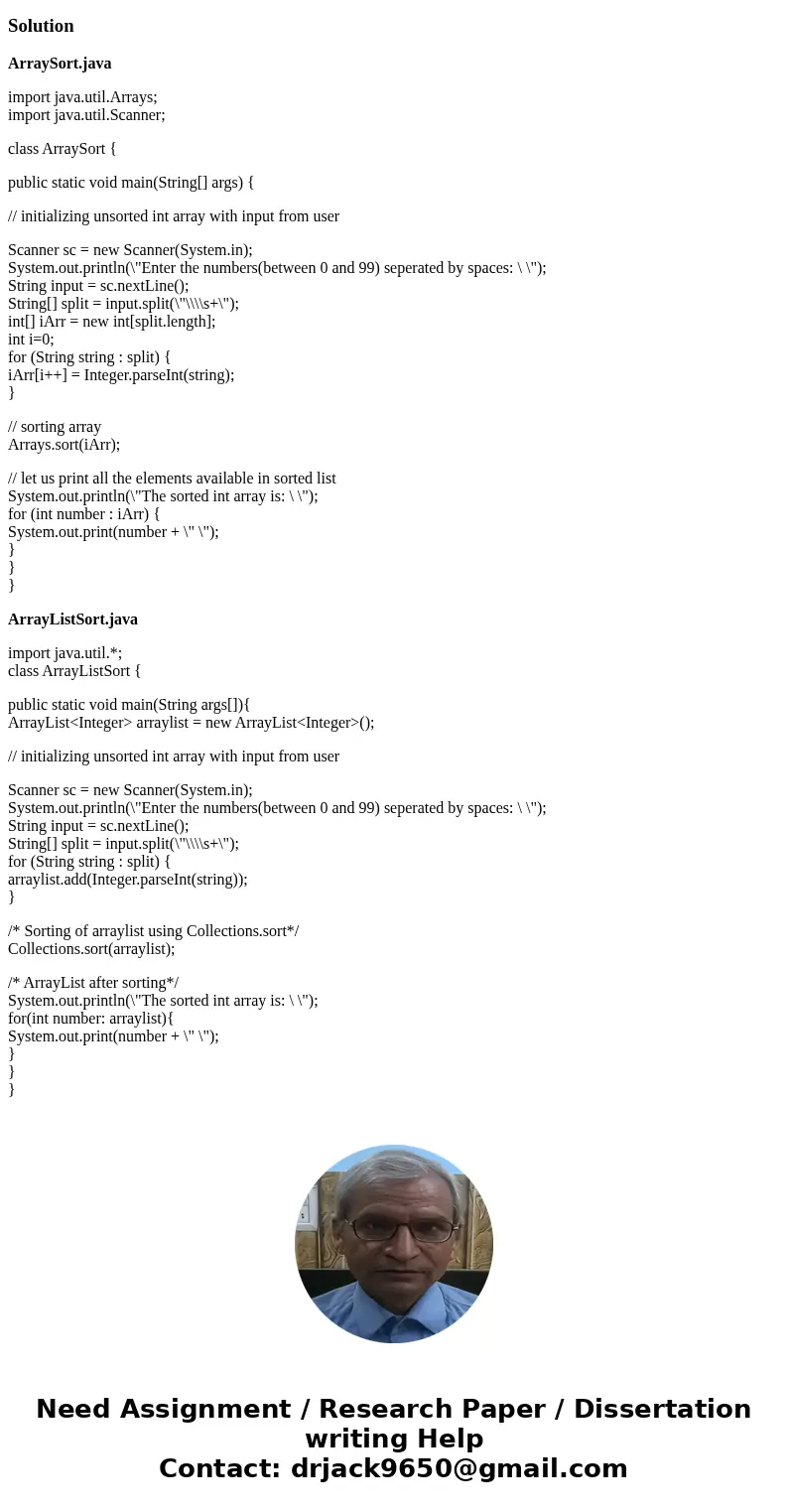 Solution

ArraySort.java

import java.util.Arrays;
import java.util.Scanner;

class ArraySort {

public static void main(String[] args) {

// initializing unsorted int array with input from user

Scanner sc = new Scanner(System.in);
System.out.println(\"Enter the numbers(between 0 and 99) seperated by spaces: \ \");
String input = sc.nextLine();
String[] split = input.split(\"\\\\s+\");
int[] iArr = new int[split.length];
int i=0;
for (String string : split) {
iArr[i++] = Integer.parseInt(string);
}

// sorting array
Arrays.sort(iArr);

// let us print all the elements available in sorted list
System.out.println(\"The sorted int array is: \ \");
for (int number : iArr) {
System.out.print(number + \" \");
}
}
}

ArrayListSort.java

import java.util.*;
class ArrayListSort {

public static void main(String args[]){
ArrayList<Integer> arraylist = new ArrayList<Integer>();

// initializing unsorted int array with input from user

Scanner sc = new Scanner(System.in);
System.out.println(\"Enter the numbers(between 0 and 99) seperated by spaces: \ \");
String input = sc.nextLine();
String[] split = input.split(\"\\\\s+\");
for (String string : split) {
arraylist.add(Integer.parseInt(string));
}

/* Sorting of arraylist using Collections.sort*/
Collections.sort(arraylist);

/* ArrayList after sorting*/
System.out.println(\"The sorted int array is: \ \");
for(int number: arraylist){
System.out.print(number + \" \");
}
}
}

Need Assignment / Research Paper / Dissertation writing Help
Contact: drjack9650@gmail.com